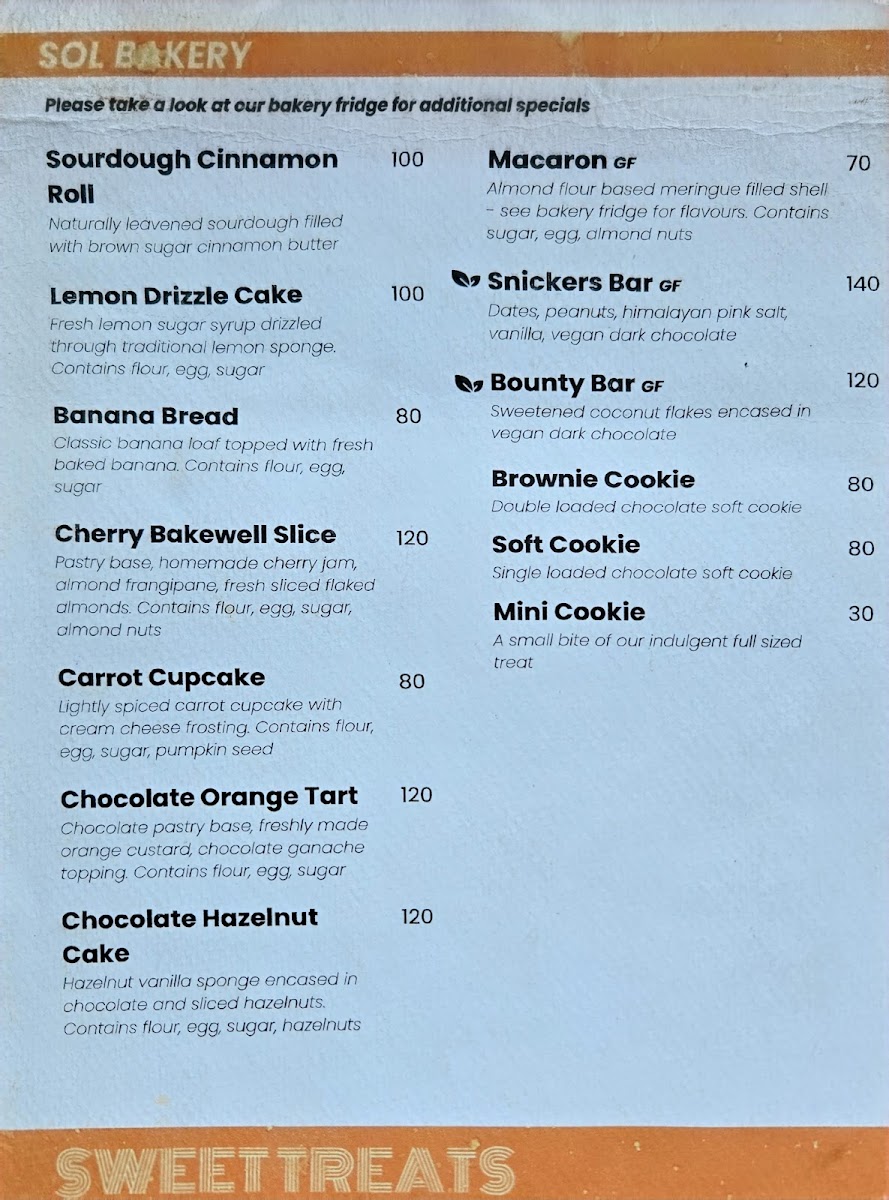 SOL BAKERY

Please take a look at our bakery fridge for additional specials

Sourdough Cinnamon Roll 100
Naturally leavened sourdough filled with brown sugar cinnamon butter

Lemon Drizzle Cake 100
Fresh lemon sugar syrup drizzled through traditional lemon sponge. Contains flour, egg, sugar

Banana Bread 80
Classic banana loaf topped with fresh baked banana. Contains flour, egg, sugar

Cherry Bakewell Slice 120
Pastry base, homemade cherry jam, almond frangipane, fresh sliced flaked almonds. Contains flour, egg, sugar, almond nuts

Carrot Cupcake 80
Lightly spiced carrot cupcake with cream cheese frosting. Contains flour, egg, sugar, pumpkin seed

Chocolate Orange Tart 120
Chocolate pastry base, freshly made orange custard, chocolate ganache topping. Contains flour, egg, sugar

Chocolate Hazelnut Cake 120
Hazelnut vanilla sponge encased in chocolate and sliced hazelnuts. Contains flour, egg, sugar, hazelnuts

Macaron GF 70
Almond flour based meringue filled shell - see bakery fridge for flavours. Contains sugar, egg, almond nuts

Snickers Bar GF 140
Dates, peanuts, himalayan pink salt, vanilla, vegan dark chocolate

Bounty Bar GF 120
Sweetened coconut flakes encased in vegan dark chocolate

Brownie Cookie 80
Double loaded chocolate soft cookie

Soft Cookie 80
Single loaded chocolate soft cookie

Mini Cookie 30
A small bite of our indulgent full sized treat

SWEET TREATS